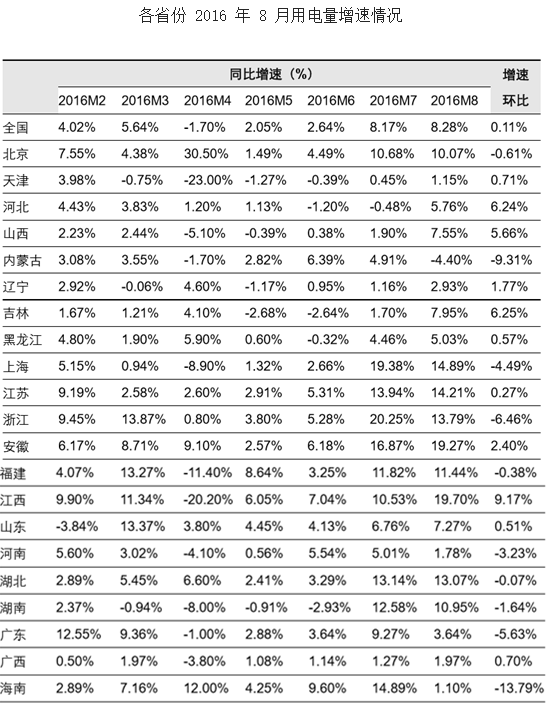 各省份 2016 年 8 月用电量增速情况

| | 同比增速（%） | | | | | | | 增速 |
|---|---|---|---|---|---|---|---|---|
| | 2016M2 | 2016M3 | 2016M4 | 2016M5 | 2016M6 | 2016M7 | 2016M8 | 环比 |
| 全国 | 4.02% | 5.64% | -1.70% | 2.05% | 2.64% | 8.17% | 8.28% | 0.11% |
| 北京 | 7.55% | 4.38% | 30.50% | 1.49% | 4.49% | 10.68% | 10.07% | -0.61% |
| 天津 | 3.98% | -0.75% | -23.00% | -1.27% | -0.39% | 0.45% | 1.15% | 0.71% |
| 河北 | 4.43% | 3.83% | 1.20% | 1.13% | -1.20% | -0.48% | 5.76% | 6.24% |
| 山西 | 2.23% | 2.44% | -5.10% | -0.39% | 0.38% | 1.90% | 7.55% | 5.66% |
| 内蒙古 | 3.08% | 3.55% | -1.70% | 2.82% | 6.39% | 4.91% | -4.40% | -9.31% |
| 辽宁 | 2.92% | -0.06% | 4.60% | -1.17% | 0.95% | 1.16% | 2.93% | 1.77% |
| 吉林 | 1.67% | 1.21% | 4.10% | -2.68% | -2.64% | 1.70% | 7.95% | 6.25% |
| 黑龙江 | 4.80% | 1.90% | 5.90% | 0.60% | -0.32% | 4.46% | 5.03% | 0.57% |
| 上海 | 5.15% | 0.94% | -8.90% | 1.32% | 2.66% | 19.38% | 14.89% | -4.49% |
| 江苏 | 9.19% | 2.58% | 2.60% | 2.91% | 5.31% | 13.94% | 14.21% | 0.27% |
| 浙江 | 9.45% | 13.87% | 0.80% | 3.80% | 5.28% | 20.25% | 13.79% | -6.46% |
| 安徽 | 6.17% | 8.71% | 9.10% | 2.57% | 6.18% | 16.87% | 19.27% | 2.40% |
| 福建 | 4.07% | 13.27% | -11.40% | 8.64% | 3.25% | 11.82% | 11.44% | -0.38% |
| 江西 | 9.90% | 11.34% | -20.20% | 6.05% | 7.04% | 10.53% | 19.70% | 9.17% |
| 山东 | -3.84% | 13.37% | 3.80% | 4.45% | 4.13% | 6.76% | 7.27% | 0.51% |
| 河南 | 5.60% | 3.02% | -4.10% | 0.56% | 5.54% | 5.01% | 1.78% | -3.23% |
| 湖北 | 2.89% | 5.45% | 6.60% | 2.41% | 3.29% | 13.14% | 13.07% | -0.07% |
| 湖南 | 2.37% | -0.94% | -8.00% | -0.91% | -2.93% | 12.58% | 10.95% | -1.64% |
| 广东 | 12.55% | 9.36% | -1.00% | 2.88% | 3.64% | 9.27% | 3.64% | -5.63% |
| 广西 | 0.50% | 1.97% | -3.80% | 1.08% | 1.14% | 1.27% | 1.97% | 0.70% |
| 海南 | 2.89% | 7.16% | 12.00% | 4.25% | 9.60% | 14.89% | 1.10% | -13.79% |